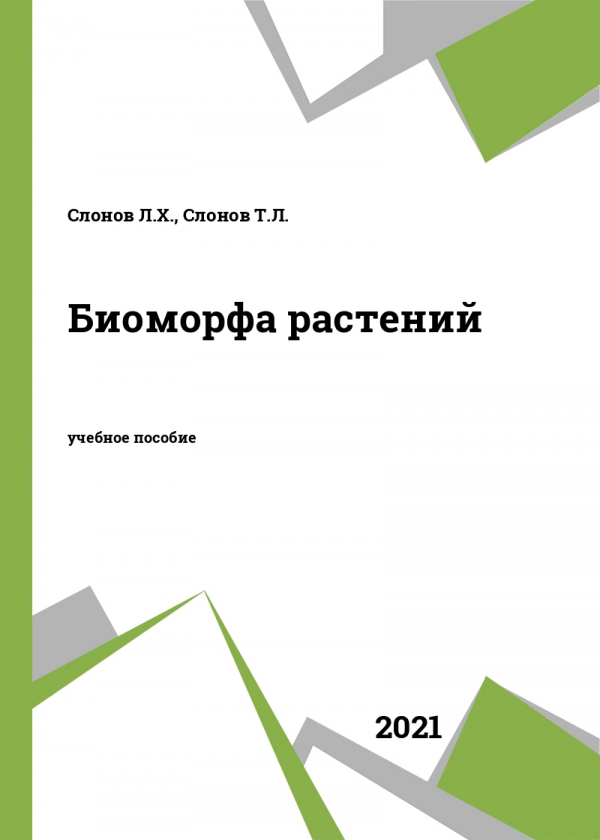 Слонов Л.Х., Слонов Т.Л.

Биоморфа растений

учебное пособие

2021